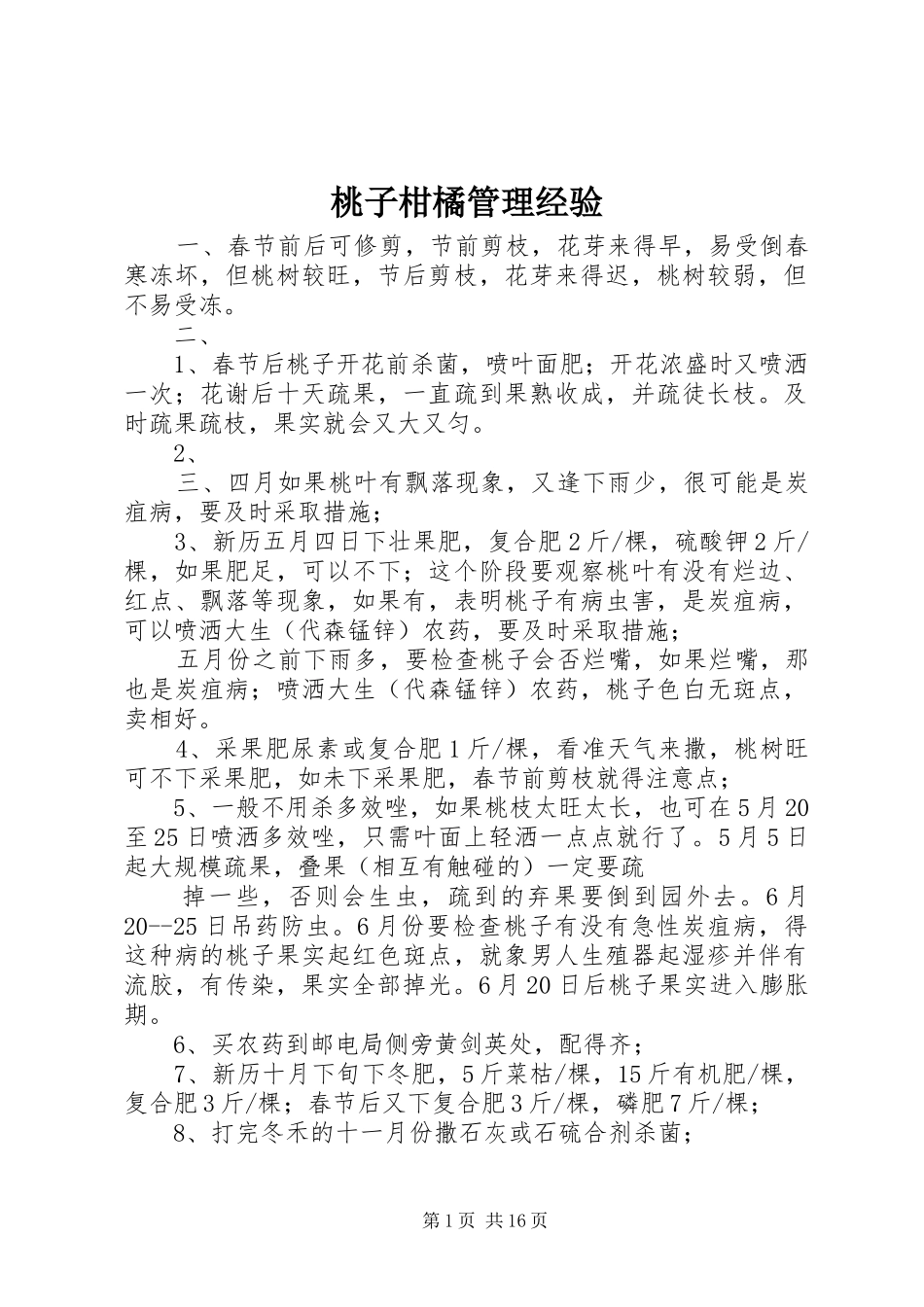 桃子柑橘管理经验

一、春节前后可修剪，节前剪枝，花芽来得早，易受倒春寒冻坏，但桃树较旺，节后剪枝，花芽来得迟，桃树较弱，但不易受冻。

二、

1、春节后桃子开花前杀菌，喷叶面肥；开花浓盛时又喷洒一次；花谢后十天疏果，一直疏到果熟收成，并疏徒长枝。及时疏果疏枝，果实就会又大又匀。

2、

三、四月如果桃叶有飘落现象，又逢下雨少，很可能是炭疽病，要及时采取措施；

3、新历五月四日下壮果肥，复合肥2斤/棵，硫酸钾2斤/棵，如果肥足，可以不下；这个阶段要观察桃叶有没有烂边、红点、飘落等现象，如果有，表明桃子有病虫害，是炭疽病，可以喷洒大生（代森锰锌）农药，要及时采取措施；

五月份之前下雨多，要检查桃子会否烂嘴，如果烂嘴，那也是炭疽病；喷洒大生（代森锰锌）农药，桃子色白无斑点，卖相好。

4、采果肥尿素或复合肥1斤/棵，看准天气来撒，桃树旺可不下采果肥，如未下采果肥，春节前剪枝就得注意点；

5、一般不用杀多效唑，如果桃枝太旺太长，也可在5月20至25日喷洒多效唑，只需叶面上轻洒一点点就行了。5月5日起大规模疏果，叠果（相互有触碰的）一定要疏

掉一些，否则会生虫，疏到的弃果要倒到园外去。6月20--25日吊药防虫。6月份要检查桃子有没有急性炭疽病，得这种病的桃子果实起红色斑点，就象男人生殖器起湿疹并伴有流胶，有传染，果实全部掉光。6月20日后桃子果实进入膨胀期。

6、买农药到邮电局侧旁黄剑英处，配得齐；

7、新历十月下旬下冬肥，5斤菜枯/棵，15斤有机肥/棵，复合肥3斤/棵；春节后又下复合肥3斤/棵，磷肥7斤/棵；

8、打完冬禾的十一月份撒石灰或石硫合剂杀菌；

第1页 共16页